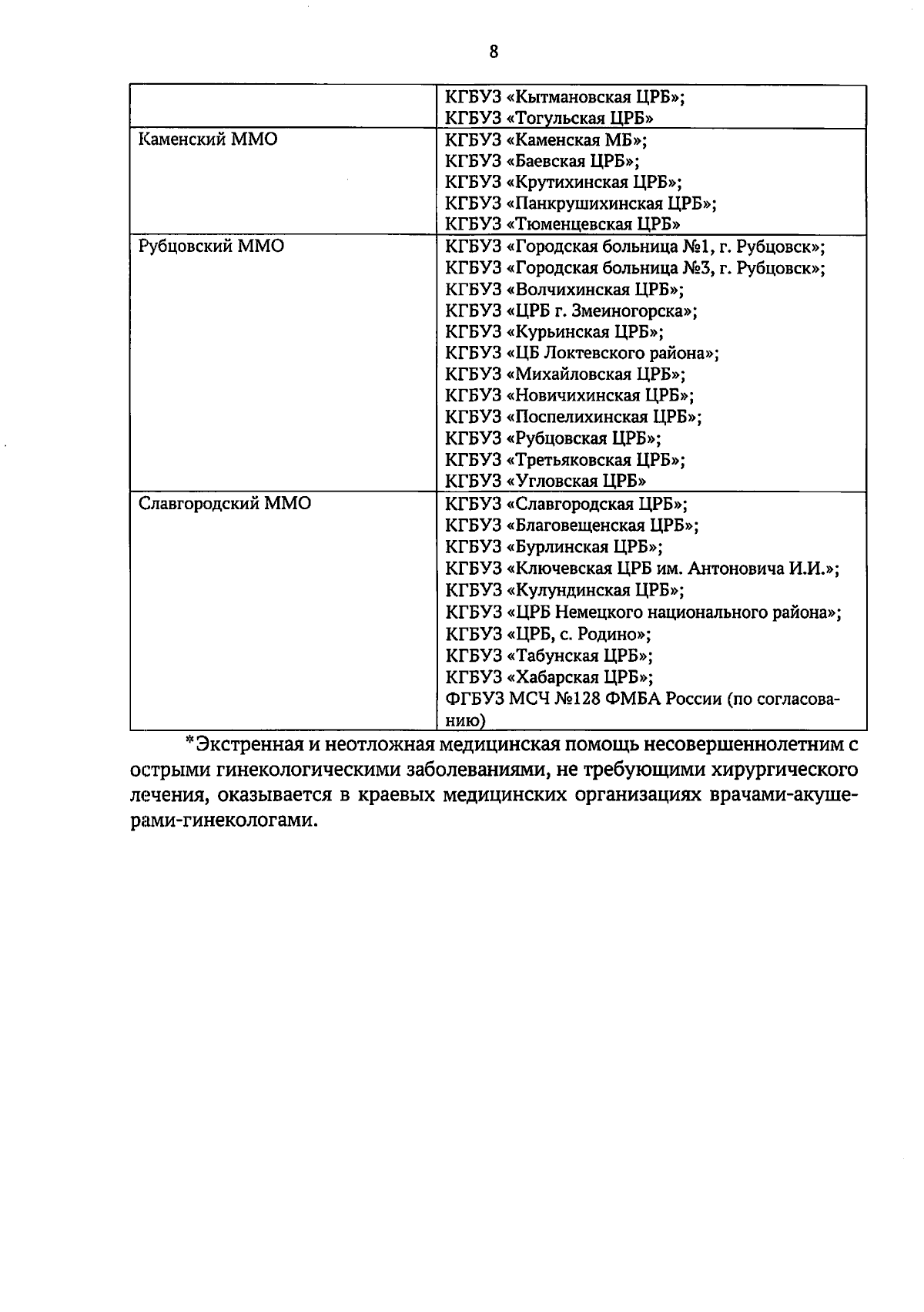 8

| | |
|---|---|
| | КГБУЗ «Кытмановская ЦРБ»; КГБУЗ «Тогульская ЦРБ» |
| Каменский ММО | КГБУЗ «Каменская МБ»; КГБУЗ «Баевская ЦРБ»; КГБУЗ «Крутихинская ЦРБ»; КГБУЗ «Панкрушихинская ЦРБ»; КГБУЗ «Тюменцевская ЦРБ» |
| Рубцовский ММО | КГБУЗ «Городская больница №1, г. Рубцовск»; КГБУЗ «Городская больница №3, г. Рубцовск»; КГБУЗ «Волчихинская ЦРБ»; КГБУЗ «ЦРБ г. Змеиногорска»; КГБУЗ «Курьинская ЦРБ»; КГБУЗ «ЦБ Локтевского района»; КГБУЗ «Михайловская ЦРБ»; КГБУЗ «Новичихинская ЦРБ»; КГБУЗ «Поспелихинская ЦРБ»; КГБУЗ «Рубцовская ЦРБ»; КГБУЗ «Третьяковская ЦРБ»; КГБУЗ «Угловская ЦРБ» |
| Славгородский ММО | КГБУЗ «Славгородская ЦРБ»; КГБУЗ «Благовещенская ЦРБ»; КГБУЗ «Бурлинская ЦРБ»; КГБУЗ «Ключевская ЦРБ им. Антоновича И.И.»; КГБУЗ «Кулундинская ЦРБ»; КГБУЗ «ЦРБ Немецкого национального района»; КГБУЗ «ЦРБ, с. Родино»; КГБУЗ «Табунская ЦРБ»; КГБУЗ «Хабарская ЦРБ»; ФГБУЗ МСЧ №128 ФМБА России (по согласованию) |

*Экстренная и неотложная медицинская помощь несовершеннолетним с острыми гинекологическими заболеваниями, не требующими хирургического лечения, оказывается в краевых медицинских организациях врачами-акушерами-гинекологами.